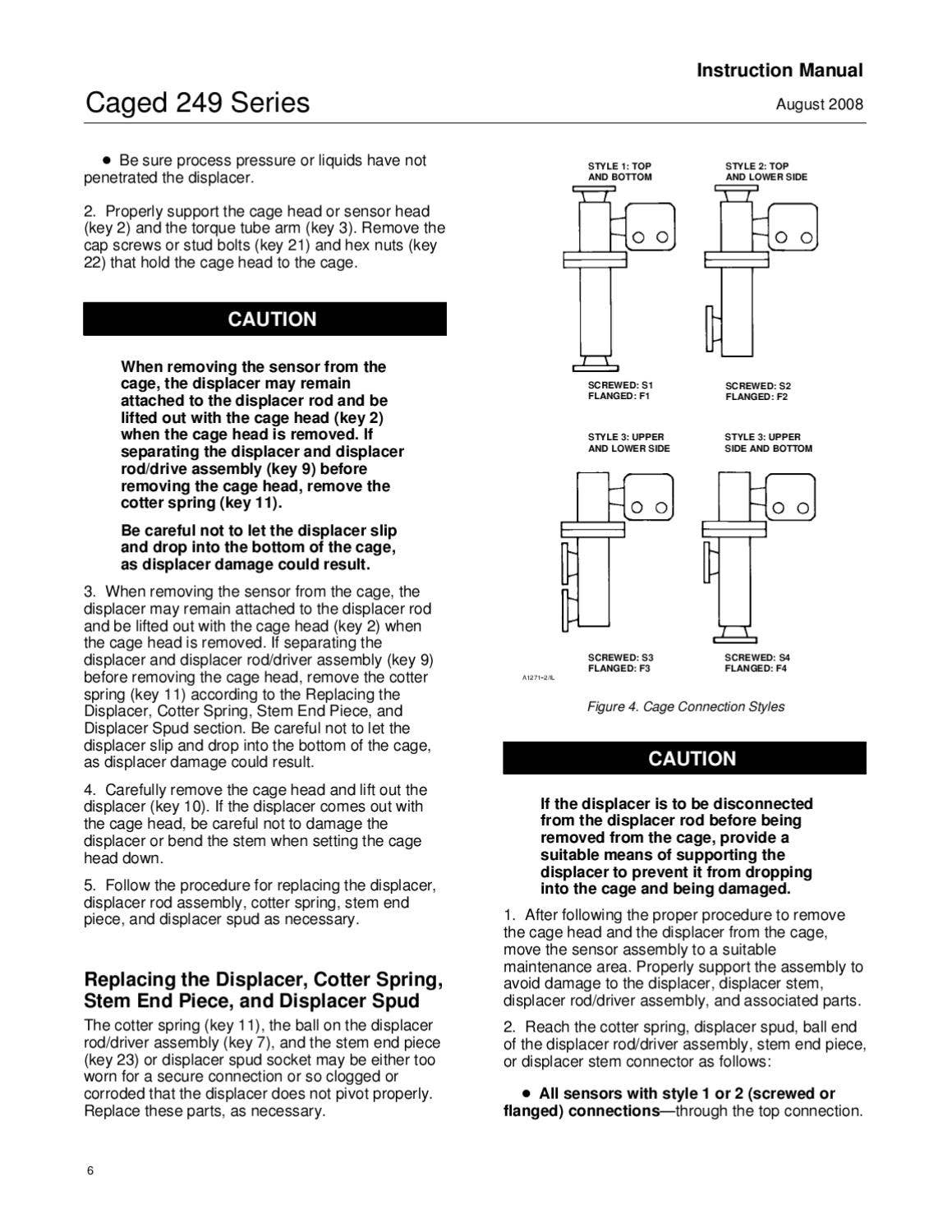 Instruction Manual

Caged 249 Series

August 2008

● Be sure process pressure or liquids have not penetrated the displacer.

2. Properly support the cage head or sensor head (key 2) and the torque tube arm (key 3). Remove the cap screws or stud bolts (key 21) and hex nuts (key 22) that hold the cage head to the cage.

CAUTION

When removing the sensor from the cage, the displacer may remain attached to the displacer rod and be lifted out with the cage head (key 2) when the cage head is removed. If separating the displacer and displacer rod/drive assembly (key 9) before removing the cage head, remove the cotter spring (key 11).

Be careful not to let the displacer slip and drop into the bottom of the cage, as displacer damage could result.

3. When removing the sensor from the cage, the displacer may remain attached to the displacer rod and be lifted out with the cage head (key 2) when the cage head is removed. If separating the displacer and displacer rod/driver assembly (key 9) before removing the cage head, remove the cotter spring (key 11) according to the Replacing the Displacer, Cotter Spring, Stem End Piece, and Displacer Spud section. Be careful not to let the displacer slip and drop into the bottom of the cage, as displacer damage could result.

4. Carefully remove the cage head and lift out the displacer (key 10). If the displacer comes out with the cage head, be careful not to damage the displacer or bend the stem when setting the cage head down.

5. Follow the procedure for replacing the displacer, displacer rod assembly, cotter spring, stem end piece, and displacer spud as necessary.

Replacing the Displacer, Cotter Spring, Stem End Piece, and Displacer Spud

The cotter spring (key 11), the ball on the displacer rod/driver assembly (key 7), and the stem end piece (key 23) or displacer spud socket may be either too worn for a secure connection or so clogged or corroded that the displacer does not pivot properly. Replace these parts, as necessary.

STYLE 1: TOP AND BOTTOM

STYLE 2: TOP AND LOWER SIDE

SCREWED: S1
FLANGED: F1

SCREWED: S2
FLANGED: F2

STYLE 3: UPPER AND LOWER SIDE

STYLE 3: UPPER SIDE AND BOTTOM

SCREWED: S3
FLANGED: F3

SCREWED: S4
FLANGED: F4

A1271-2/IL

Figure 4. Cage Connection Styles

CAUTION

If the displacer is to be disconnected from the displacer rod before being removed from the cage, provide a suitable means of supporting the displacer to prevent it from dropping into the cage and being damaged.

1. After following the proper procedure to remove the cage head and the displacer from the cage, move the sensor assembly to a suitable maintenance area. Properly support the assembly to avoid damage to the displacer, displacer stem, displacer rod/driver assembly, and associated parts.

2. Reach the cotter spring, displacer spud, ball end of the displacer rod/driver assembly, stem end piece, or displacer stem connector as follows:

● All sensors with style 1 or 2 (screwed or flanged) connections—through the top connection.

6